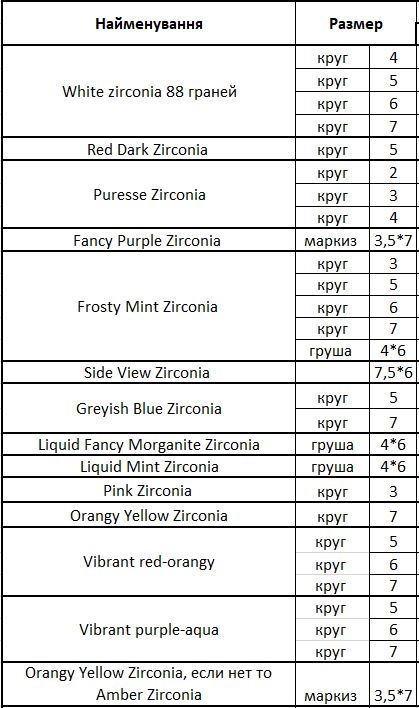 | Найменування | Размер | |
|---|---|---|
| White zirconia 88 граней | круг | 4 |
| | круг | 5 |
| | круг | 6 |
| | круг | 7 |
| Red Dark Zirconia | круг | 5 |
| Puresse Zirconia | круг | 2 |
| | круг | 3 |
| | круг | 4 |
| Fancy Purple Zirconia | маркиз | 3,5*7 |
| Frosty Mint Zirconia | круг | 3 |
| | круг | 5 |
| | круг | 6 |
| | круг | 7 |
| | груша | 4*6 |
| Side View Zirconia | | 7,5*6 |
| Greyish Blue Zirconia | круг | 5 |
| | круг | 7 |
| Liquid Fancy Morganite Zirconia | груша | 4*6 |
| Liquid Mint Zirconia | груша | 4*6 |
| Pink Zirconia | круг | 3 |
| Orangy Yellow Zirconia | круг | 7 |
| Vibrant red-orangy | круг | 5 |
| | круг | 6 |
| | круг | 7 |
| Vibrant purple-aqua | круг | 5 |
| | круг | 6 |
| | круг | 7 |
| Orangy Yellow Zirconia, если нет то Amber Zirconia | маркиз | 3,5*7 |